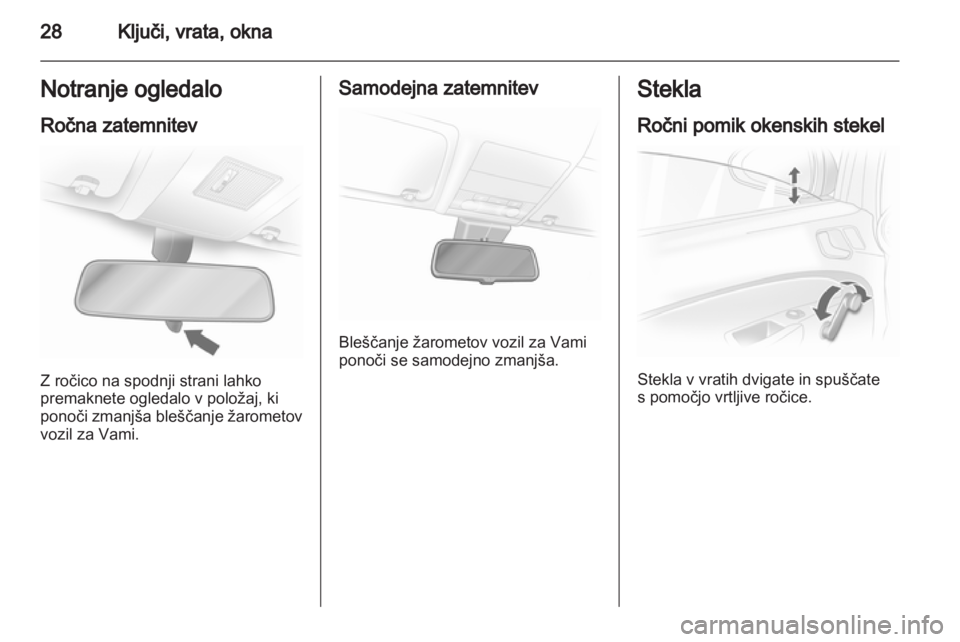 28 Ključi, vrata, okna

Notranje ogledalo

Ročna zatemnitev

Z ročico na spodnji strani lahko premaknete ogledalo v položaj, ki ponoči zmanjša bleščanje žarometov vozil za Vami.

Samodejna zatemnitev

Bleščanje žarometov vozil za Vami ponoči se samodejno zmanjša.

Stekla

Ročni pomik okenskih stekel

Stekla v vratih dvigate in spuščate s pomočjo vrtljive ročice.

carmanualsonline.info